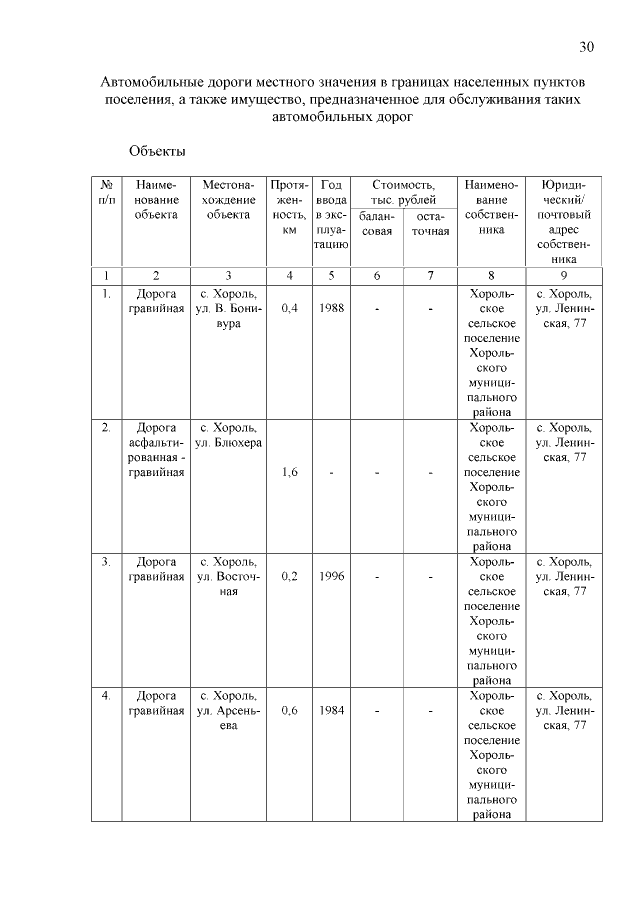 30

Автомобильные дороги местного значения в границах населенных пунктов поселения, а также имущество, предназначенное для обслуживания таких автомобильных дорог

Объекты

| № п/п | Наименование объекта | Местонахождение объекта | Протяженность, км | Год ввода в эксплуатацию | Стоимость, тыс. рублей балансовая | Стоимость, тыс. рублей остаточная | Наименование собственника | Юридический/ почтовый адрес собственника |
|---|---|---|---|---|---|---|---|---|
| 1 | 2 | 3 | 4 | 5 | 6 | 7 | 8 | 9 |
| 1. | Дорога гравийная | с. Хороль, ул. В. Бонивура | 0,4 | 1988 | - | - | Хорольское сельское поселение Хорольского муниципального района | с. Хороль, ул. Ленинская, 77 |
| 2. | Дорога асфальтированная - гравийная | с. Хороль, ул. Блюхера | 1,6 | - | - | - | Хорольское сельское поселение Хорольского муниципального района | с. Хороль, ул. Ленинская, 77 |
| 3. | Дорога гравийная | с. Хороль, ул. Восточная | 0,2 | 1996 | - | - | Хорольское сельское поселение Хорольского муниципального района | с. Хороль, ул. Ленинская, 77 |
| 4. | Дорога гравийная | с. Хороль, ул. Арсеньева | 0,6 | 1984 | - | - | Хорольское сельское поселение Хорольского муниципального района | с. Хороль, ул. Ленинская, 77 |